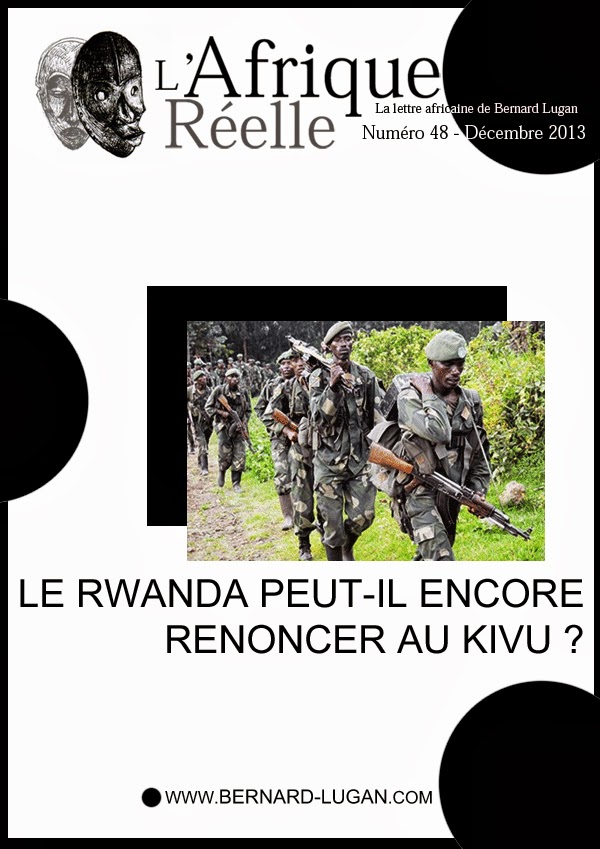 L'Afrique
Réelle
La lettre africaine de Bernard Lugan
Numéro 48 - Décembre 2013

LE RWANDA PEUT-IL ENCORE RENONCER AU KIVU ?

• WWW.BERNARD-LUGAN.COM